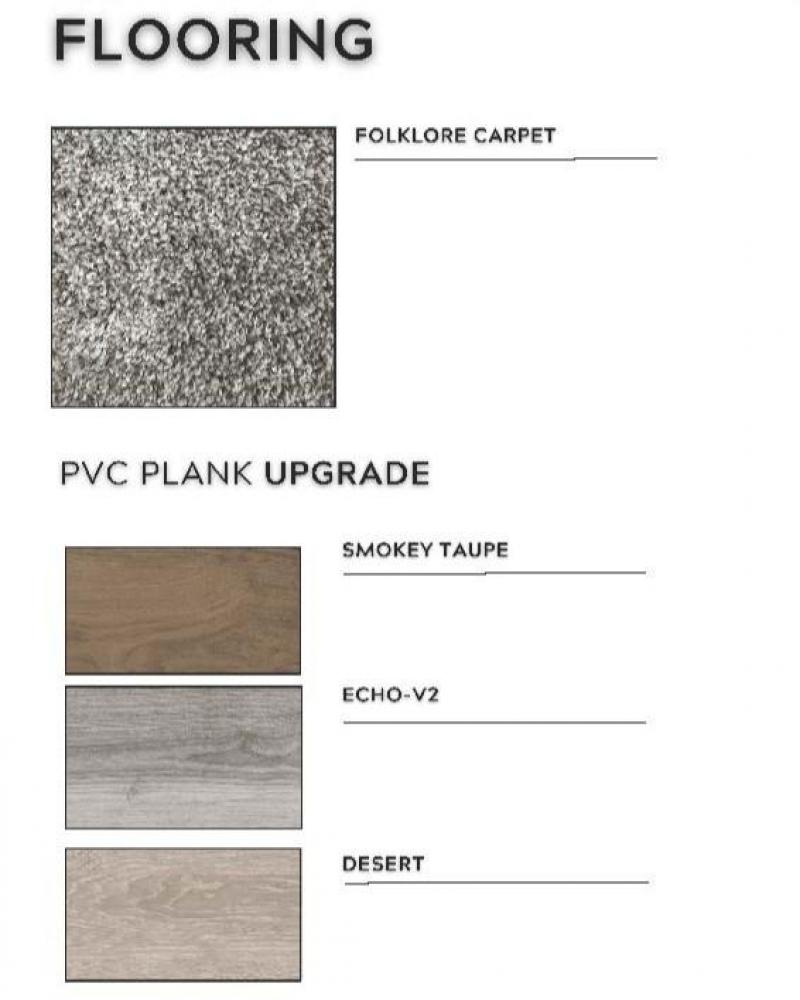 FLOORING

FOLKLORE CARPET

PVC PLANK UPGRADE

SMOKEY TAUPE

ECHO-V2

DESERT